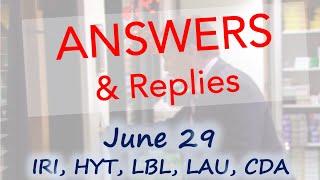 ANSWERS
& Replies

June 29
IRI, HYT, LBL, LAU, CDA